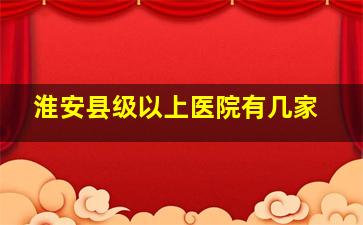 淮安县级以上医院有几家